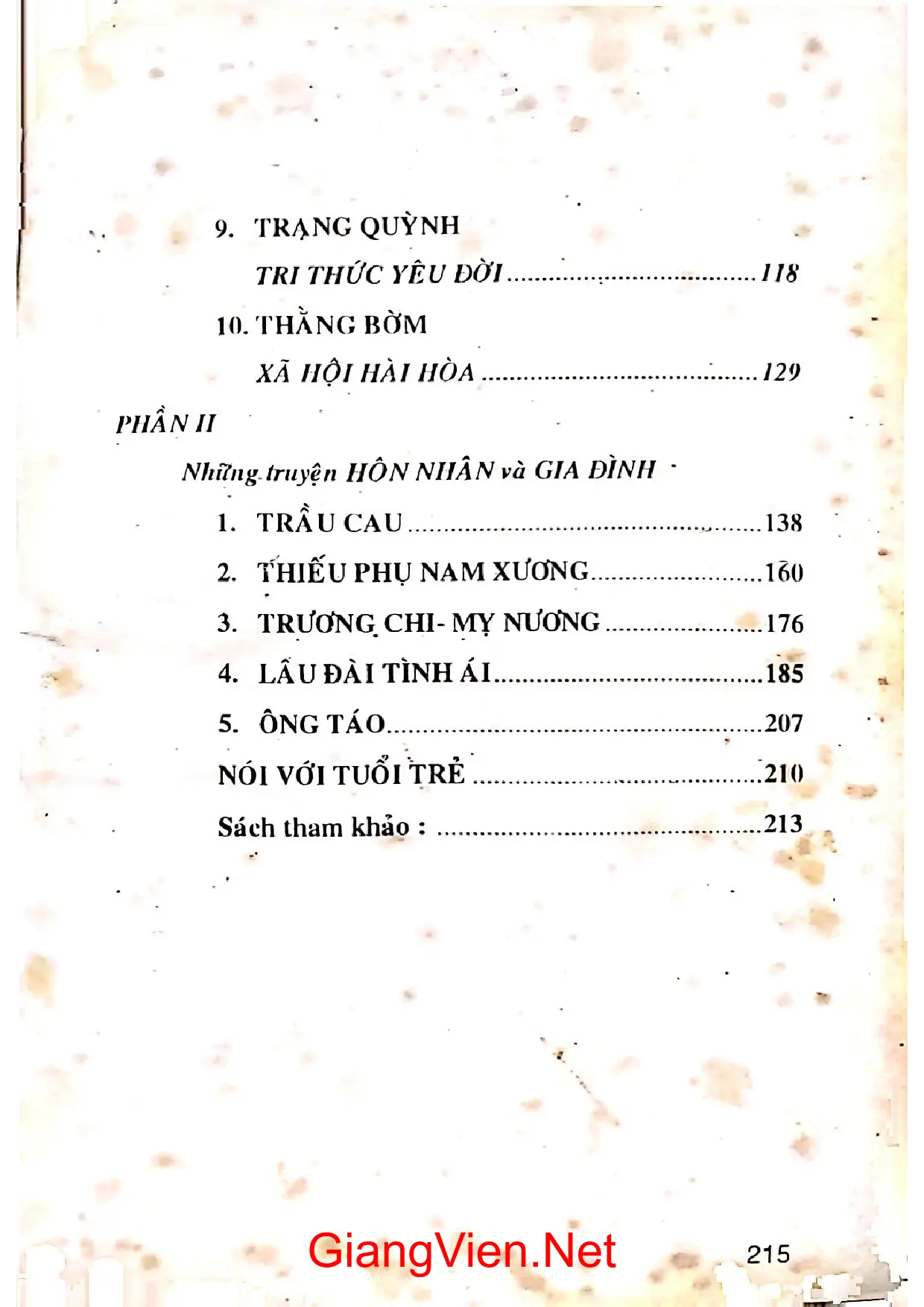 9. TRẠNG QUỲNH

TRI THỨC YÊU ĐỜI 118

10. THẰNG BỜM

XÃ HỘI HÀI HÒA 129

PHẦN II

Những truyện HÔN NHÂN và GIA ĐÌNH

1. TRẦU CAU 138

2. THIẾU PHỤ NAM XƯƠNG 160

3. TRƯƠNG CHI- MỴ NƯƠNG 176

4. LÂU ĐÀI TÌNH ÁI 185

5. ÔNG TÁO 207

NÓI VỚI TUỔI TRẺ 210

Sách tham khảo : 213

215

GiangVien.Net